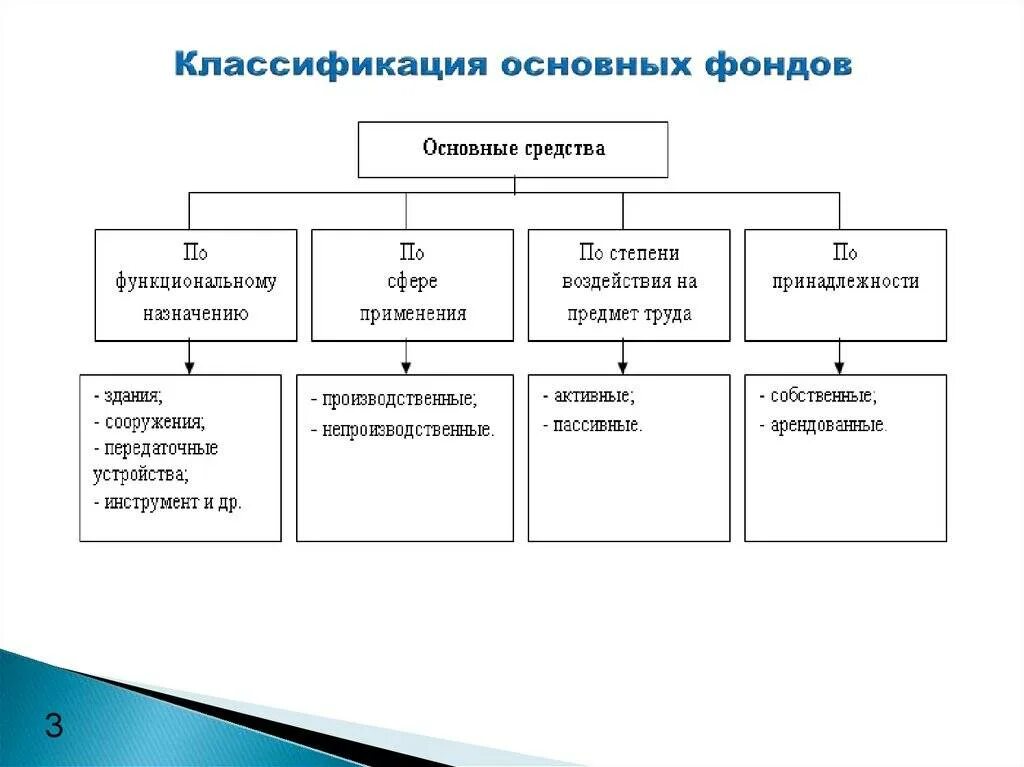 Классификация основных фондов

Основные средства

По функциональному назначению

По сфере применения

По степени воздействия на предмет труда

По принадлежности

- здания;
- сооружения;
- передаточные устройства;
- инструмент и др.

- производственные;
- непроизводственные.

- активные;
- пассивные.

- собственные;
- арендованные.

3